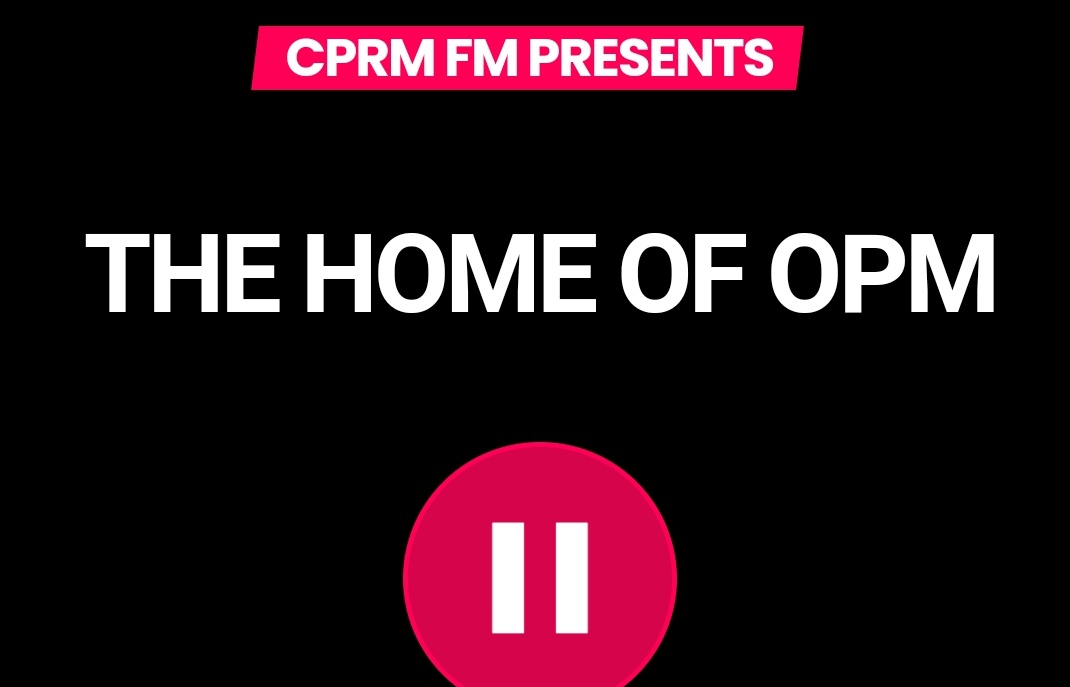 CPRM FM PRESENTS

THE HOME OF OPM